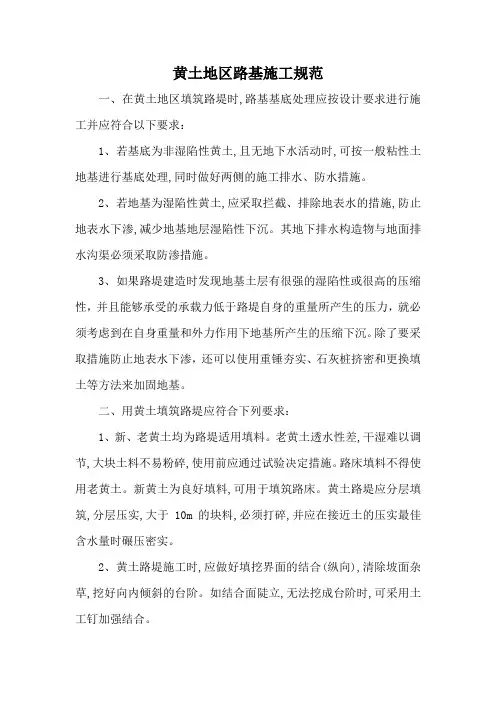 黄土地区路基施工规范

一、在黄土地区填筑路堤时,路基基底处理应按设计要求进行施工并应符合以下要求:

1、若基底为非湿陷性黄土,且无地下水活动时,可按一般粘性土地基进行基底处理,同时做好两侧的施工排水、防水措施。

2、若地基为湿陷性黄土,应采取拦截、排除地表水的措施,防止地表水下渗,减少地基地层湿陷性下沉。其地下排水构造物与地面排水沟渠必须采取防渗措施。

3、如果路堤建造时发现地基土层有很强的湿陷性或很高的压缩性,并且能够承受的承载力低于路堤自身的重量所产生的压力,就必须考虑到在自身重量和外力作用下地基所产生的压缩下沉。除了要采取措施防止地表水下渗,还可以使用重锤夯实、石灰桩挤密和更换填土等方法来加固地基。

二、用黄土填筑路堤应符合下列要求:

1、新、老黄土均为路堤适用填料。老黄土透水性差,干湿难以调节,大块土料不易粉碎,使用前应通过试验决定措施。路床填料不得使用老黄土。新黄土为良好填料,可用于填筑路床。黄土路堤应分层填筑,分层压实,大于 10m 的块料,必须打碎,并应在接近土的压实最佳含水量时碾压密实。

2、黄土路堤施工时,应做好填挖界面的结合(纵向),清除坡面杂草,挖好向内倾斜的台阶。如结合面陡立,无法挖成台阶时,可采用土工钉加强结合。